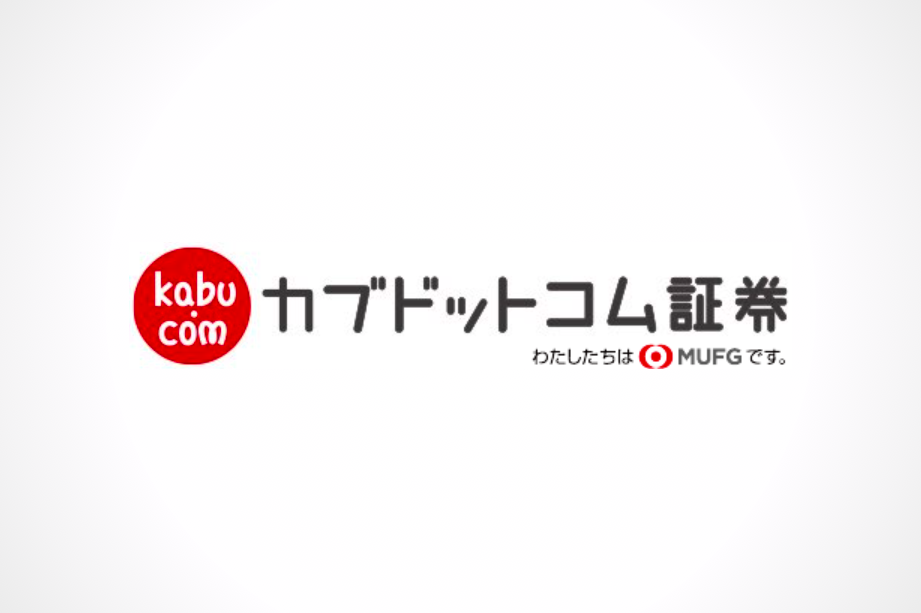 kabu.com

カブドットコム証券

わたしたちは MUFG です。